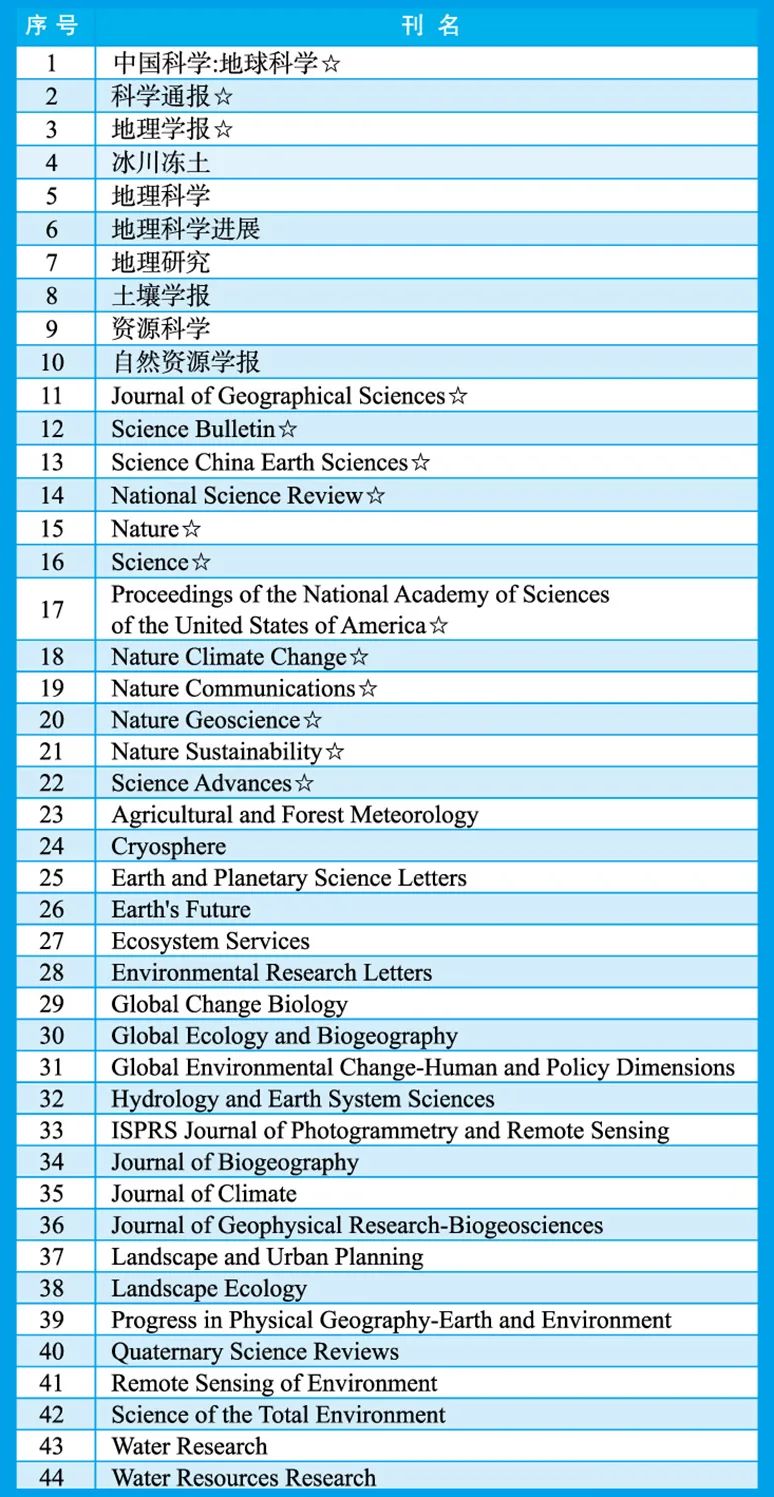 | 序号 | 刊名 |
|---|---|
| 1 | 中国科学:地球科学☆ |
| 2 | 科学通报☆ |
| 3 | 地理学报☆ |
| 4 | 冰川冻土 |
| 5 | 地理科学 |
| 6 | 地理科学进展 |
| 7 | 地理研究 |
| 8 | 土壤学报 |
| 9 | 资源科学 |
| 10 | 自然资源学报 |
| 11 | Journal of Geographical Sciences☆ |
| 12 | Science Bulletin☆ |
| 13 | Science China Earth Sciences☆ |
| 14 | National Science Review☆ |
| 15 | Nature☆ |
| 16 | Science☆ |
| 17 | Proceedings of the National Academy of Sciences of the United States of America☆ |
| 18 | Nature Climate Change☆ |
| 19 | Nature Communications☆ |
| 20 | Nature Geoscience☆ |
| 21 | Nature Sustainability☆ |
| 22 | Science Advances☆ |
| 23 | Agricultural and Forest Meteorology |
| 24 | Cryosphere |
| 25 | Earth and Planetary Science Letters |
| 26 | Earth's Future |
| 27 | Ecosystem Services |
| 28 | Environmental Research Letters |
| 29 | Global Change Biology |
| 30 | Global Ecology and Biogeography |
| 31 | Global Environmental Change-Human and Policy Dimensions |
| 32 | Hydrology and Earth System Sciences |
| 33 | ISPRS Journal of Photogrammetry and Remote Sensing |
| 34 | Journal of Biogeography |
| 35 | Journal of Climate |
| 36 | Journal of Geophysical Research-Biogeosciences |
| 37 | Landscape and Urban Planning |
| 38 | Landscape Ecology |
| 39 | Progress in Physical Geography-Earth and Environment |
| 40 | Quaternary Science Reviews |
| 41 | Remote Sensing of Environment |
| 42 | Science of the Total Environment |
| 43 | Water Research |
| 44 | Water Resources Research |